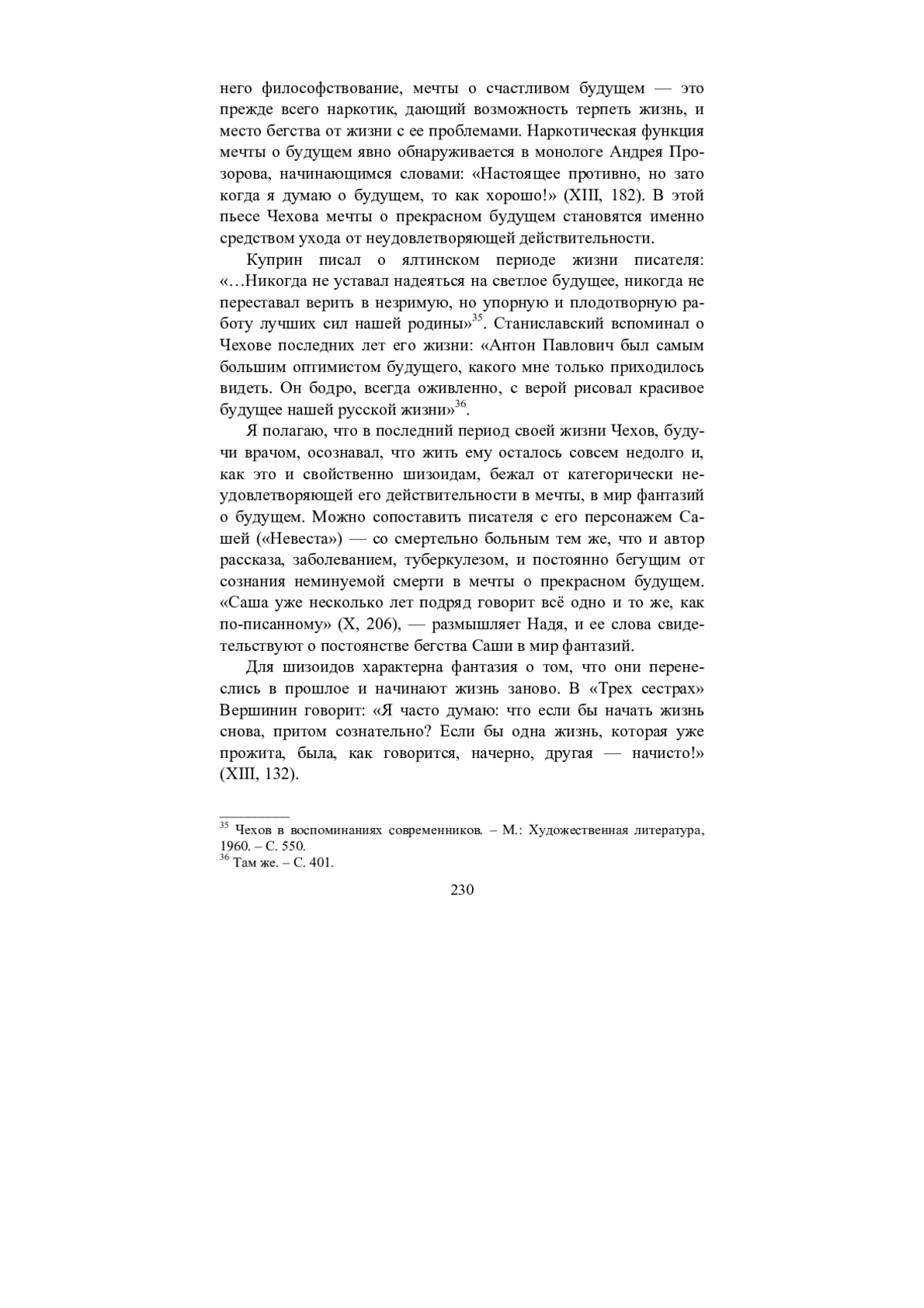 него философствование, мечты о счастливом будущем — это прежде всего наркотик, дающий возможность терпеть жизнь, и место бегства от жизни с ее проблемами. Наркотическая функция мечты о будущем явно обнаруживается в монологе Андрея Прозорова, начинающимся словами: «Настоящее противно, но зато когда я думаю о будущем, то как хорошо!» (XIII, 182). В этой пьесе Чехова мечты о прекрасном будущем становятся именно средством ухода от неудовлетворяющей действительности.

Куприн писал о ялтинском периоде жизни писателя: «…Никогда не уставал надеяться на светлое будущее, никогда не переставал верить в незримую, но упорную и плодотворную работу лучших сил нашей родины»$^{35}$. Станиславский вспоминал о Чехове последних лет его жизни: «Антон Павлович был самым большим оптимистом будущего, какого мне только приходилось видеть. Он бодро, всегда оживленно, с верой рисовал красивое будущее нашей русской жизни»$^{36}$.

Я полагаю, что в последний период своей жизни Чехов, будучи врачом, осознавал, что жить ему осталось совсем недолго и, как это и свойственно шизоидам, бежал от категорически неудовлетворяющей его действительности в мечты, в мир фантазий о будущем. Можно сопоставить писателя с его персонажем Сашей («Невеста») — со смертельно больным тем же, что и автор рассказа, заболеванием, туберкулезом, и постоянно бегущим от сознания неминуемой смерти в мечты о прекрасном будущем. «Саша уже несколько лет подряд говорит всё одно и то же, как по-писанному» (X, 206), — размышляет Надя, и ее слова свидетельствуют о постоянстве бегства Саши в мир фантазий.

Для шизоидов характерна фантазия о том, что они перенеслись в прошлое и начинают жизнь заново. В «Трех сестрах» Вершинин говорит: «Я часто думаю: что если бы начать жизнь снова, притом сознательно? Если бы одна жизнь, которая уже прожита, была, как говорится, начерно, другая — начисто!» (XIII, 132).

$^{35}$ Чехов в воспоминаниях современников. – М.: Художественная литература, 1960. – С. 550.
$^{36}$ Там же. – С. 401.

230